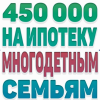 450 000
НА ИПОТЕКУ
МНОГОДЕТНЫМ
СЕМЬЯМ